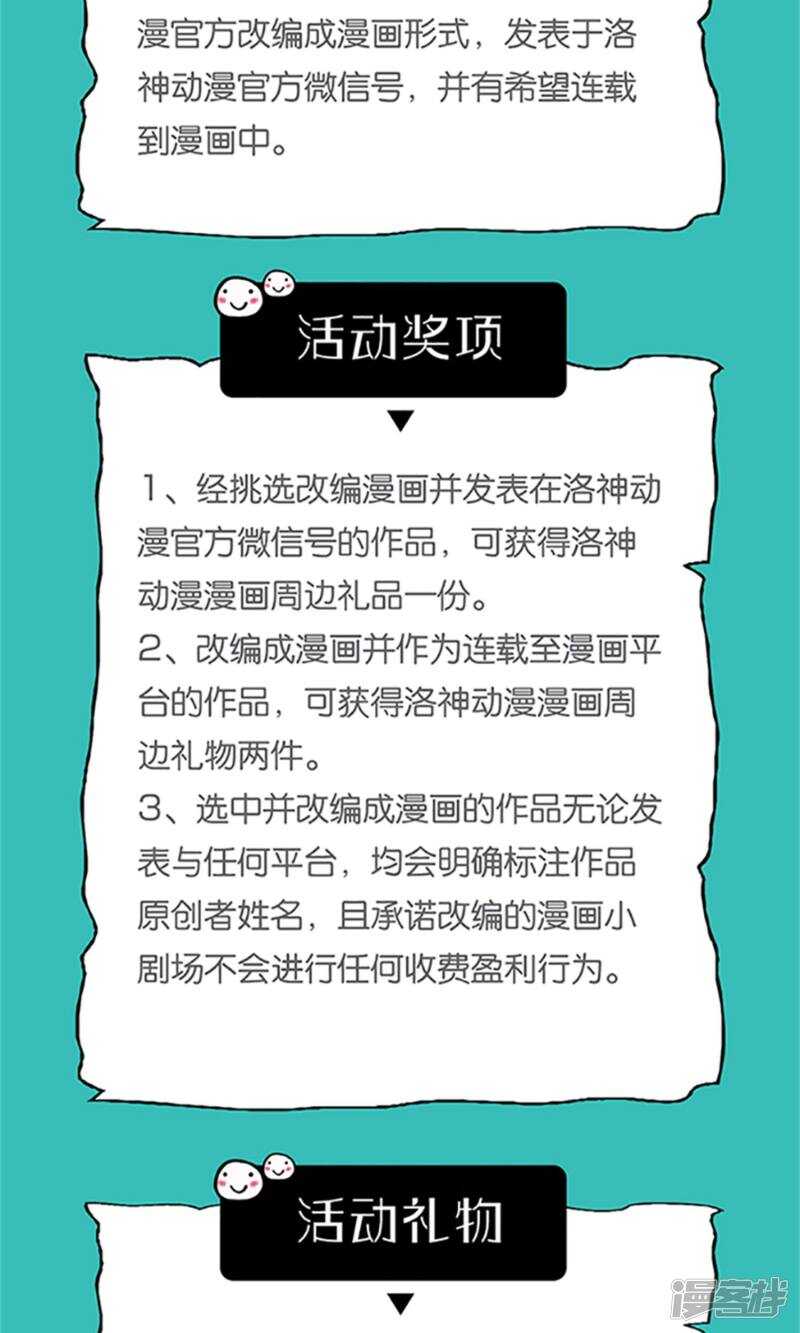 漫官方改编成漫画形式，发表于洛神动漫官方微信号，并有希望连载到漫画中。

活动奖项

1、经挑选改编漫画并发表在洛神动漫官方微信号的作品，可获得洛神动漫漫画周边礼品一份。
2、改编成漫画并作为连载至漫画平台的作品，可获得洛神动漫漫画周边礼物两件。
3、选中并改编成漫画的作品无论发表与任何平台，均会明确标注作品原创者姓名，且承诺改编的漫画小剧场不会进行任何收费盈利行为。

活动礼物

漫客栈